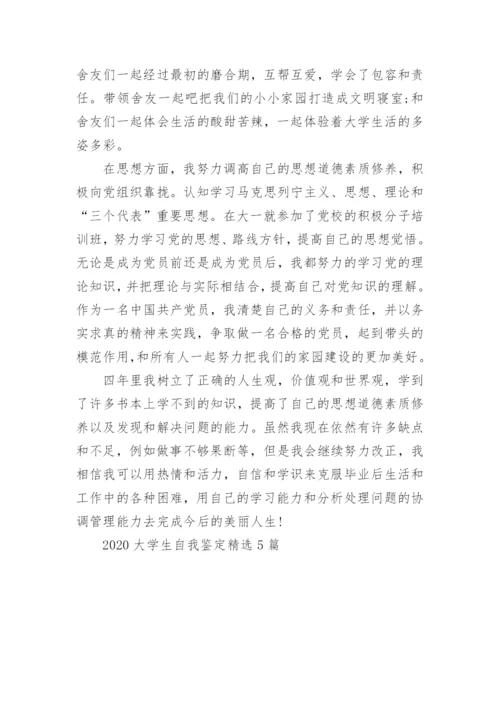 舍友们一起经过最初的磨合期，互帮互爱，学会了包容和责任。带领舍友一起吧把我们的小小家园打造成文明寝室;和舍友们一起体会生活的酸甜苦辣，一起体验着大学生活的多姿多彩。

在思想方面，我努力调高自己的思想道德素质修养，积极向党组织靠拢。认知学习马克思列宁主义、思想、理论和“三个代表”重要思想。在大一就参加了党校的积极分子培训班，努力学习党的思想、路线方针，提高自己的思想觉悟。无论是成为党员前还是成为党员后，我都努力的学习党的理论知识，并把理论与实际相结合，提高自己对党知识的理解。作为一名中国共产党员，我清楚自己的义务和责任，并以务实求真的精神来实践，争取做一名合格的党员，起到带头的模范作用，和所有人一起努力把我们的家园建设的更加美好。

四年里我树立了正确的人生观，价值观和世界观，学到了许多书本上学不到的知识，提高了自己的思想道德素质修养以及发现和解决问题的能力。虽然我现在依然有许多缺点和不足，例如做事不够果断等，但是我会继续努力改正，我相信我可以用热情和活力，自信和学识来克服毕业后生活和工作中的各种困难，用自己的学习能力和分析处理问题的协调管理能力去完成今后的美丽人生!

2020 大学生自我鉴定精选 5 篇